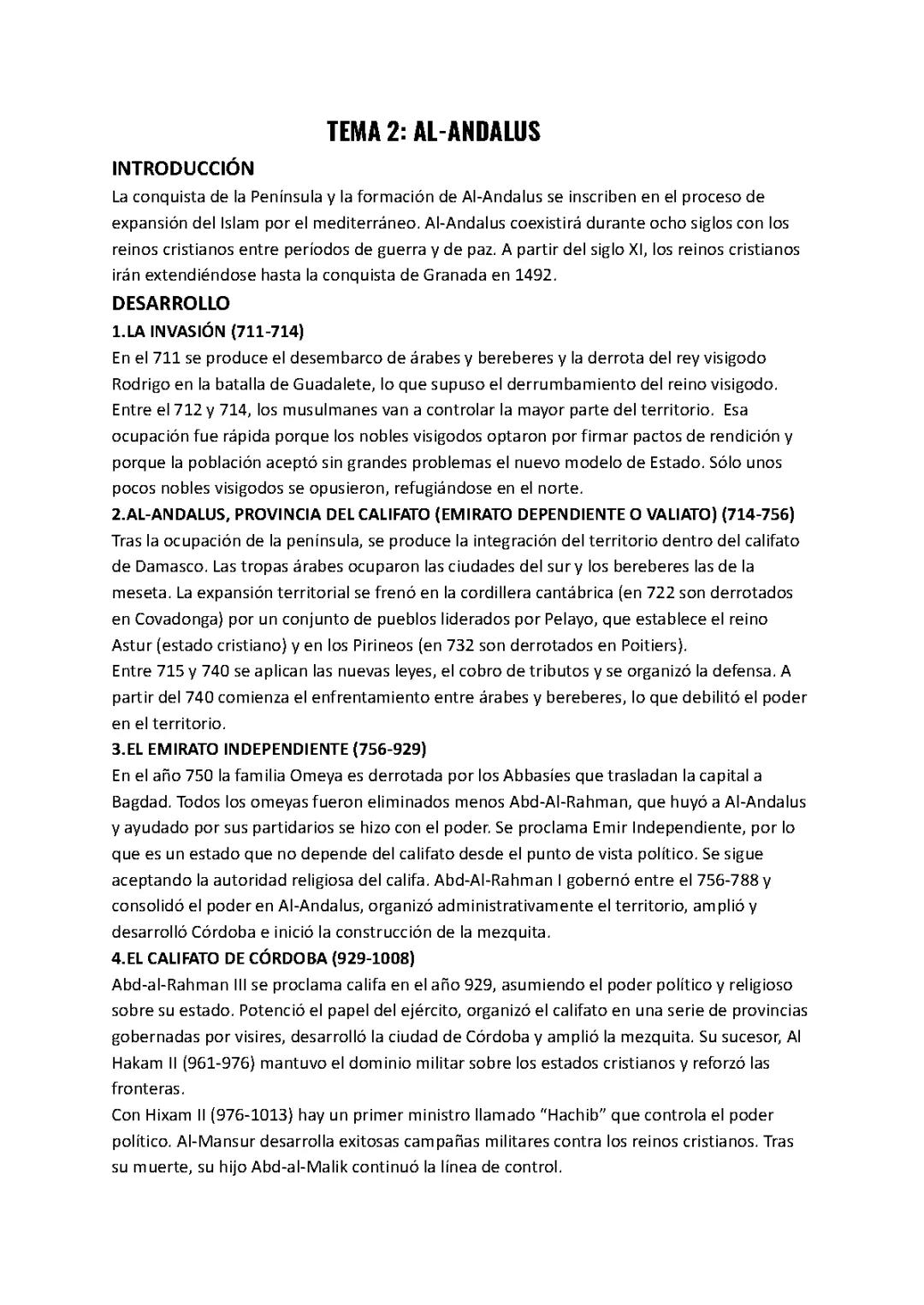 TEMA 2: AL-ANDALUS

INTRODUCCIÓN

La conquista de la Península y la formación de Al-Andalus se inscriben en el proceso de expansión del Islam por el mediterráneo. Al-Andalus coexistirá durante ocho siglos con los reinos cristianos entre períodos de guerra y de paz. A partir del siglo XI, los reinos cristianos irán extendiéndose hasta la conquista de Granada en 1492.

DESARROLLO

1.LA INVASIÓN (711-714)

En el 711 se produce el desembarco de árabes y bereberes y la derrota del rey visigodo Rodrigo en la batalla de Guadalete, lo que supuso el derrumbamiento del reino visigodo. Entre el 712 y 714, los musulmanes van a controlar la mayor parte del territorio. Esa ocupación fue rápida porque los nobles visigodos optaron por firmar pactos de rendición y porque la población aceptó sin grandes problemas el nuevo modelo de Estado. Sólo unos pocos nobles visigodos se opusieron, refugiándose en el norte.

2.AL-ANDALUS, PROVINCIA DEL CALIFATO (EMIRATO DEPENDIENTE O VALIATO) (714-756)

Tras la ocupación de la península, se produce la integración del territorio dentro del califato de Damasco. Las tropas árabes ocuparon las ciudades del sur y los bereberes las de la meseta. La expansión territorial se frenó en la cordillera cantábrica (en 722 son derrotados en Covadonga) por un conjunto de pueblos liderados por Pelayo, que establece el reino Astur (estado cristiano) y en los Pirineos (en 732 son derrotados en Poitiers).

Entre 715 y 740 se aplican las nuevas leyes, el cobro de tributos y se organizó la defensa. A partir del 740 comienza el enfrentamiento entre árabes y bereberes, lo que debilitó el poder en el territorio.

3.EL EMIRATO INDEPENDIENTE (756-929)

En el año 750 la familia Omeya es derrotada por los Abbasíes que trasladan la capital a Bagdad. Todos los omeyas fueron eliminados menos Abd-Al-Rahman, que huyó a Al-Andalus y ayudado por sus partidarios se hizo con el poder. Se proclama Emir Independiente, por lo que es un estado que no depende del califato desde el punto de vista político. Se sigue aceptando la autoridad religiosa del califa. Abd-Al-Rahman I gobernó entre el 756-788 y consolidó el poder en Al-Andalus, organizó administrativamente el territorio, amplió y desarrolló Córdoba e inició la construcción de la mezquita.

4.EL CALIFATO DE CÓRDOBA (929-1008)

Abd-al-Rahman III se proclama califa en el año 929, asumiendo el poder político y religioso sobre su estado. Potenció el papel del ejército, organizó el califato en una serie de provincias gobernadas por visires, desarrolló la ciudad de Córdoba y amplió la mezquita. Su sucesor, Al Hakam II (961-976) mantuvo el dominio militar sobre los estados cristianos y reforzó las fronteras.

Con Hixam II (976-1013) hay un primer ministro llamado “Hachib” que controla el poder político. Al-Mansur desarrolla exitosas campañas militares contra los reinos cristianos. Tras su muerte, su hijo Abd-al-Malik continuó la línea de control.